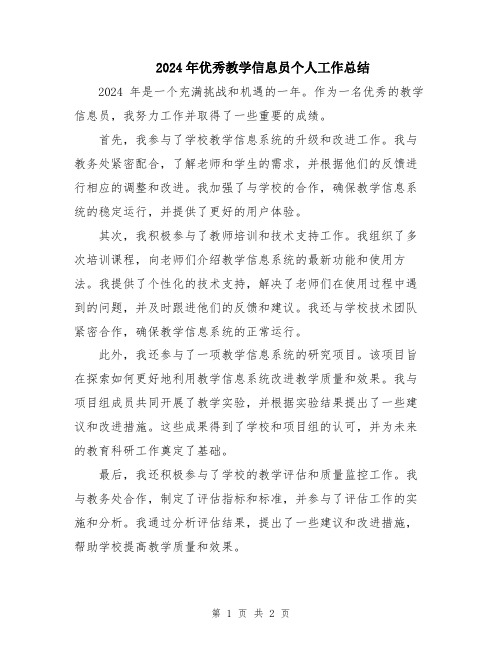 2024年优秀教学信息员个人工作总结

2024 年是一个充满挑战和机遇的一年。作为一名优秀的教学信息员，我努力工作并取得了一些重要的成绩。

首先，我参与了学校教学信息系统的升级和改进工作。我与教务处紧密配合，了解老师和学生的需求，并根据他们的反馈进行相应的调整和改进。我加强了与学校的合作，确保教学信息系统的稳定运行，并提供了更好的用户体验。

其次，我积极参与了教师培训和技术支持工作。我组织了多次培训课程，向老师们介绍教学信息系统的最新功能和使用方法。我提供了个性化的技术支持，解决了老师们在使用过程中遇到的问题，并及时跟进他们的反馈和建议。我还与学校技术团队紧密合作，确保教学信息系统的正常运行。

此外，我还参与了一项教学信息系统的研究项目。该项目旨在探索如何更好地利用教学信息系统改进教学质量和效果。我与项目组成员共同开展了教学实验，并根据实验结果提出了一些建议和改进措施。这些成果得到了学校和项目组的认可，并为未来的教育科研工作奠定了基础。

最后，我还积极参与了学校的教学评估和质量监控工作。我与教务处合作，制定了评估指标和标准，并参与了评估工作的实施和分析。我通过分析评估结果，提出了一些建议和改进措施，帮助学校提高教学质量和效果。

第 1 页 共 2 页